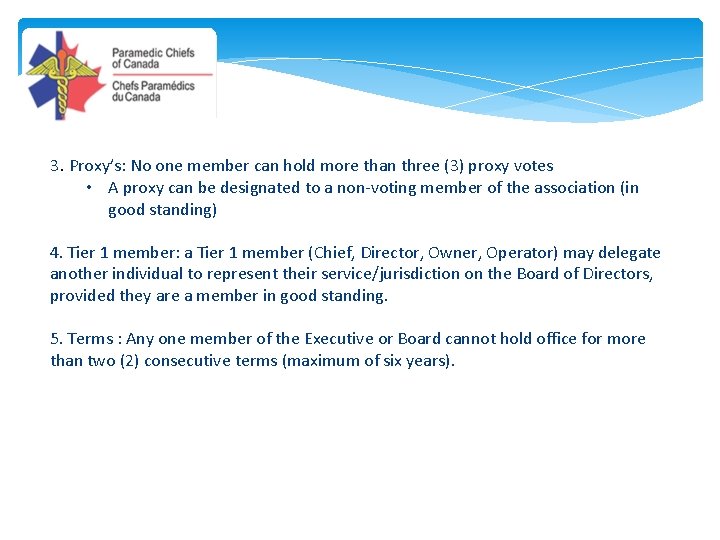 Paramedic Chiefs of Canada
Chefs Paramédics du Canada

3. Proxy's: No one member can hold more than three (3) proxy votes
• A proxy can be designated to a non-voting member of the association (in good standing)

4. Tier 1 member: a Tier 1 member (Chief, Director, Owner, Operator) may delegate another individual to represent their service/jurisdiction on the Board of Directors, provided they are a member in good standing.

5. Terms : Any one member of the Executive or Board cannot hold office for more than two (2) consecutive terms (maximum of six years).